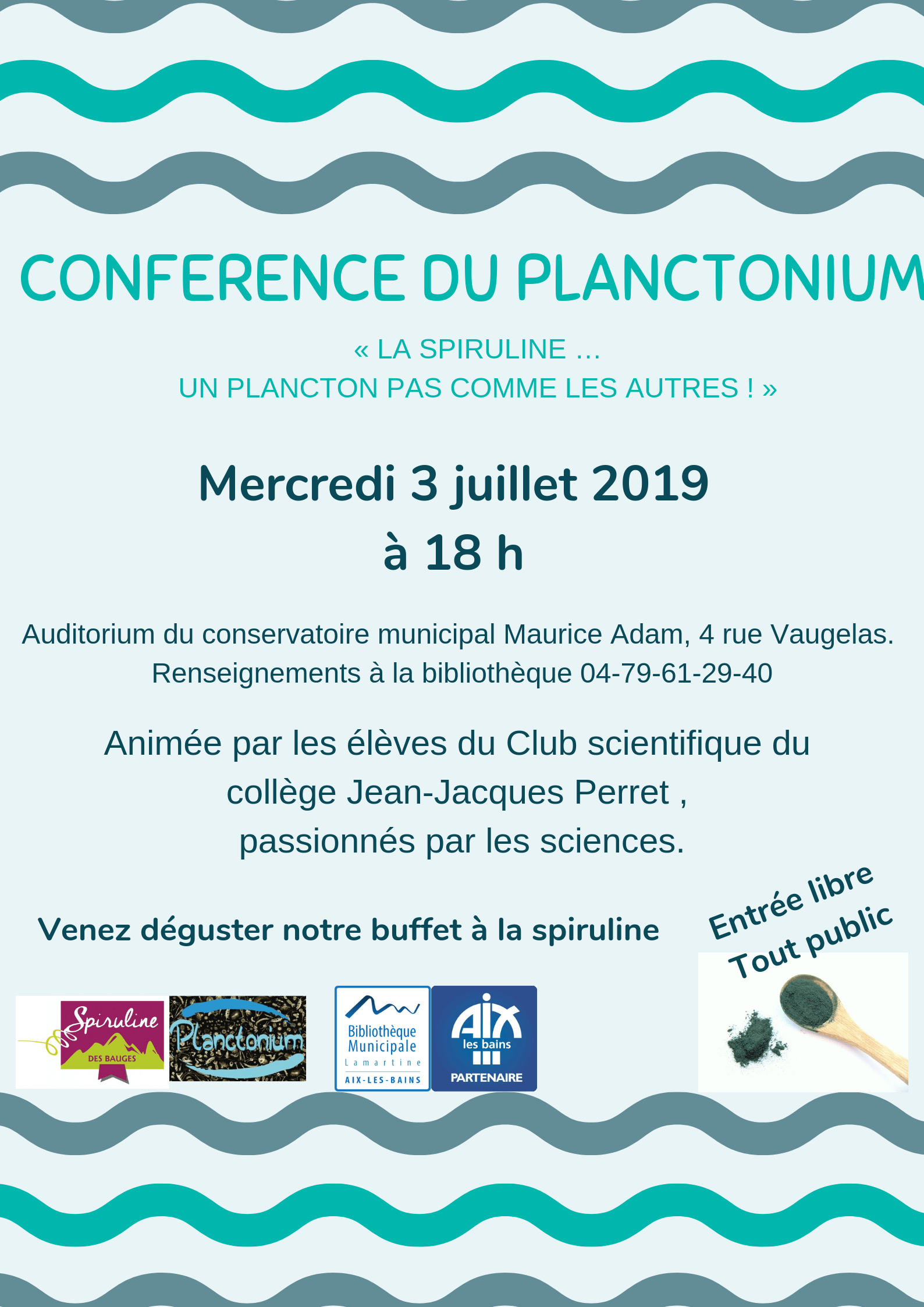 CONFERENCE DU PLANCTONIUM

« LA SPIRULINE ...
UN PLANCTON PAS COMME LES AUTRES ! »

Mercredi 3 juillet 2019
à 18 h

Auditorium du conservatoire municipal Maurice Adam, 4 rue Vaugelas.
Renseignements à la bibliothèque 04-79-61-29-40

Animée par les élèves du Club scientifique du collège Jean-Jacques Perret , passionnés par les sciences.

Venez déguster notre buffet à la spiruline

Entrée libre
Tout public

Spiruline
DES BAUGES

Planctonium

Bibliothèque Municipale
Lamartine
AIX-LES-BAINS

AIX les bains
PARTENAIRE